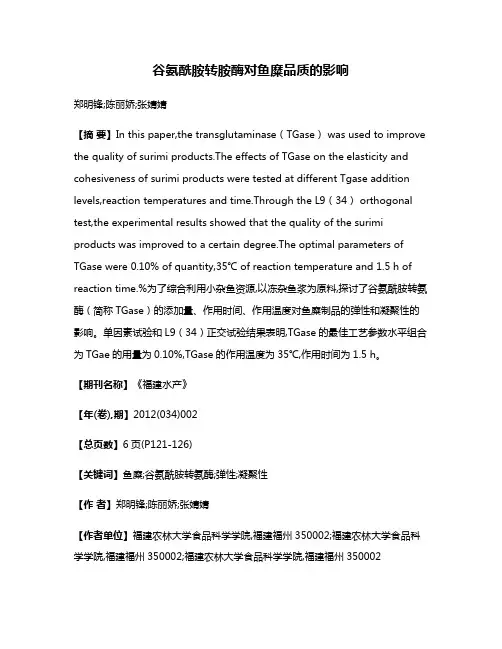 谷氨酰胺转胺酶对鱼糜品质的影响

郑明锋;陈丽娇;张婧婧

【摘 要】In this paper,the transglutaminase（TGase） was used to improve the quality of surimi products.The effects of TGase on the elasticity and cohesiveness of surimi products were tested at different Tgase addition levels,reaction temperatures and time.Through the L9（34） orthogonal test,the experimental results showed that the quality of the surimi products was improved to a certain degree.The optimal parameters of TGase were 0.10% of quantity,35℃ of reaction temperature and 1.5 h of reaction time.%为了综合利用小杂鱼资源,以冻杂鱼浆为原料,探讨了谷氨酰胺转氨酶（简称 TGase）的添加量、作用时间、作用温度对鱼糜制品的弹性和凝聚性的影响。单因素试验和 L9（34）正交试验结果表明,TGase 的最佳工艺参数水平组合为 TGae 的用量为 0.10%,TGase 的作用温度为 35℃,作用时间为 1.5 h。

【期刊名称】《福建水产》

【年(卷),期】2012(034)002

【总页数】6 页(P121-126)

【关键词】鱼糜;谷氨酰胺转氨酶;弹性;凝聚性

【作 者】郑明锋;陈丽娇;张婧婧

【作者单位】福建农林大学食品科学学院,福建福州 350002;福建农林大学食品科学学院,福建福州 350002;福建农林大学食品科学学院,福建福州 350002